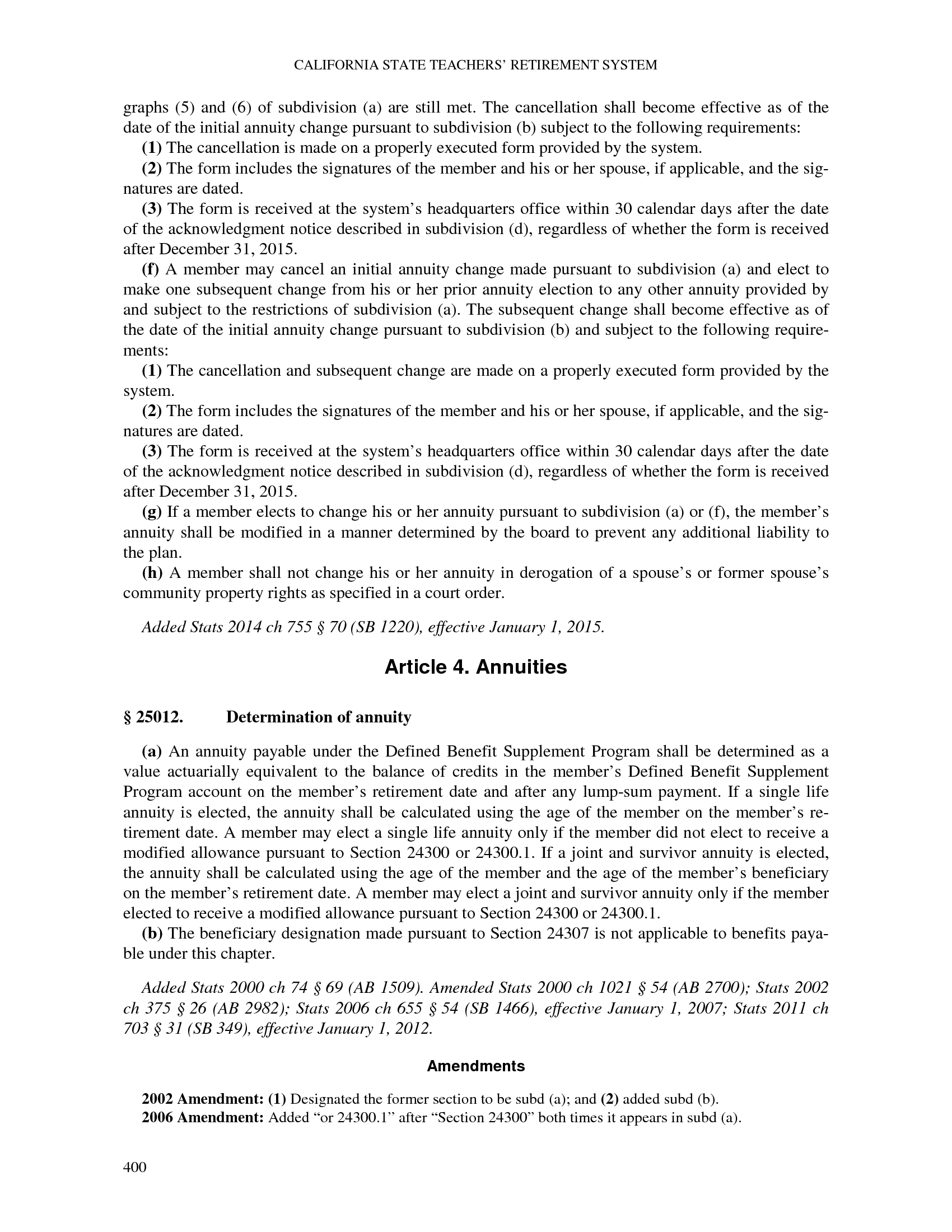 CALIFORNIA STATE TEACHERS' RETIREMENT SYSTEM

graphs (5) and (6) of subdivision (a) are still met. The cancellation shall become effective as of the date of the initial annuity change pursuant to subdivision (b) subject to the following requirements:

(1) The cancellation is made on a properly executed form provided by the system.

(2) The form includes the signatures of the member and his or her spouse, if applicable, and the signatures are dated.

(3) The form is received at the system's headquarters office within 30 calendar days after the date of the acknowledgment notice described in subdivision (d), regardless of whether the form is received after December 31, 2015.

(f) A member may cancel an initial annuity change made pursuant to subdivision (a) and elect to make one subsequent change from his or her prior annuity election to any other annuity provided by and subject to the restrictions of subdivision (a). The subsequent change shall become effective as of the date of the initial annuity change pursuant to subdivision (b) and subject to the following requirements:

(1) The cancellation and subsequent change are made on a properly executed form provided by the system.

(2) The form includes the signatures of the member and his or her spouse, if applicable, and the signatures are dated.

(3) The form is received at the system's headquarters office within 30 calendar days after the date of the acknowledgment notice described in subdivision (d), regardless of whether the form is received after December 31, 2015.

(g) If a member elects to change his or her annuity pursuant to subdivision (a) or (f), the member's annuity shall be modified in a manner determined by the board to prevent any additional liability to the plan.

(h) A member shall not change his or her annuity in derogation of a spouse's or former spouse's community property rights as specified in a court order.

Added Stats 2014 ch 755 § 70 (SB 1220), effective January 1, 2015.

Article 4. Annuities

§ 25012. Determination of annuity

(a) An annuity payable under the Defined Benefit Supplement Program shall be determined as a value actuarially equivalent to the balance of credits in the member's Defined Benefit Supplement Program account on the member's retirement date and after any lump-sum payment. If a single life annuity is elected, the annuity shall be calculated using the age of the member on the member's retirement date. A member may elect a single life annuity only if the member did not elect to receive a modified allowance pursuant to Section 24300 or 24300.1. If a joint and survivor annuity is elected, the annuity shall be calculated using the age of the member and the age of the member's beneficiary on the member's retirement date. A member may elect a joint and survivor annuity only if the member elected to receive a modified allowance pursuant to Section 24300 or 24300.1.

(b) The beneficiary designation made pursuant to Section 24307 is not applicable to benefits payable under this chapter.

Added Stats 2000 ch 74 § 69 (AB 1509). Amended Stats 2000 ch 1021 § 54 (AB 2700); Stats 2002 ch 375 § 26 (AB 2982); Stats 2006 ch 655 § 54 (SB 1466), effective January 1, 2007; Stats 2011 ch 703 § 31 (SB 349), effective January 1, 2012.

Amendments

2002 Amendment: (1) Designated the former section to be subd (a); and (2) added subd (b).
2006 Amendment: Added "or 24300.1" after "Section 24300" both times it appears in subd (a).

400